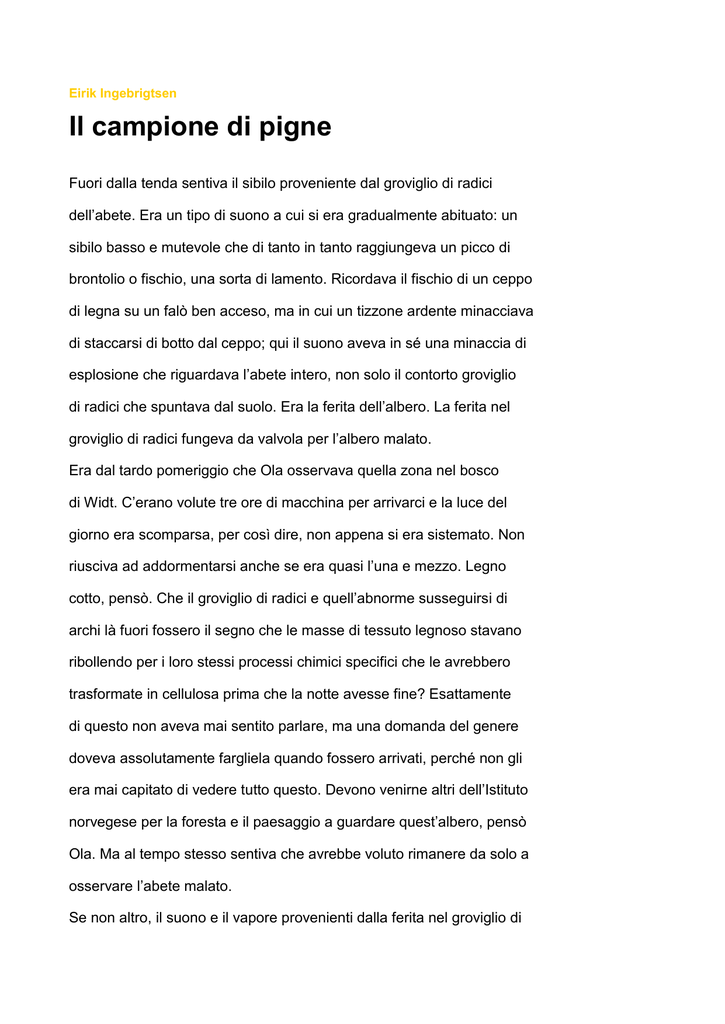 Eirik Ingebrigtsen

Il campione di pigne

Fuori dalla tenda sentiva il sibilo proveniente dal groviglio di radici dell'abete. Era un tipo di suono a cui si era gradualmente abituato: un sibilo basso e mutevole che di tanto in tanto raggiungeva un picco di brontolio o fischio, una sorta di lamento. Ricordava il fischio di un ceppo di legna su un falò ben acceso, ma in cui un tizzone ardente minacciava di staccarsi di botto dal ceppo; qui il suono aveva in sé una minaccia di esplosione che riguardava l'abete intero, non solo il contorto groviglio di radici che spuntava dal suolo. Era la ferita dell'albero. La ferita nel groviglio di radici fungeva da valvola per l'albero malato.

Era dal tardo pomeriggio che Ola osservava quella zona nel bosco di Widt. C'erano volute tre ore di macchina per arrivarci e la luce del giorno era scomparsa, per così dire, non appena si era sistemato. Non riusciva ad addormentarsi anche se era quasi l'una e mezzo. Legno cotto, pensò. Che il groviglio di radici e quell'abnorme susseguirsi di archi là fuori fossero il segno che le masse di tessuto legnoso stavano ribollendo per i loro stessi processi chimici specifici che le avrebbero trasformate in cellulosa prima che la notte avesse fine? Esattamente di questo non aveva mai sentito parlare, ma una domanda del genere doveva assolutamente fargliela quando fossero arrivati, perché non gli era mai capitato di vedere tutto questo. Devono venirne altri dell'Istituto norvegese per la foresta e il paesaggio a guardare quest'albero, pensò Ola. Ma al tempo stesso sentiva che avrebbe voluto rimanere da solo a osservare l'abete malato.

Se non altro, il suono e il vapore provenienti dalla ferita nel groviglio di